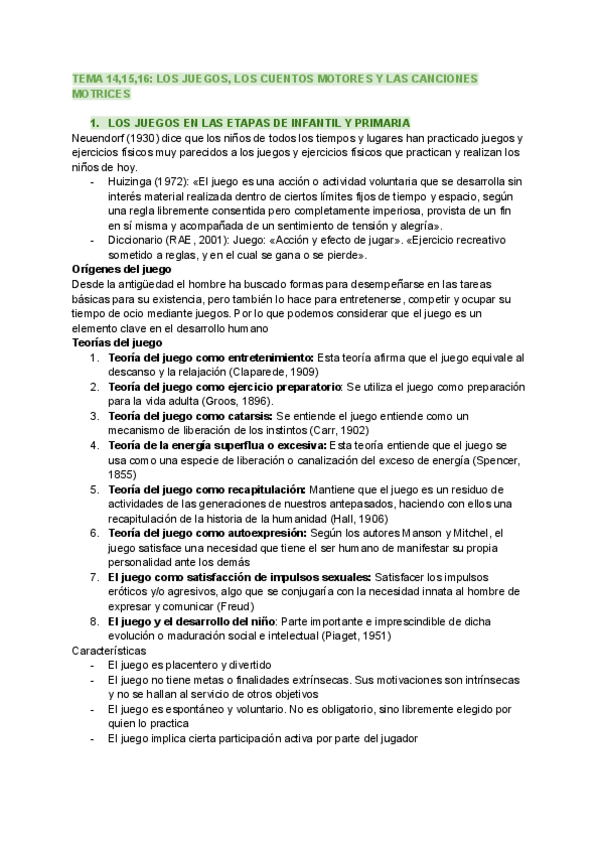 TEMA 14,15,16: LOS JUEGOS, LOS CUENTOS MOTORES Y LAS CANCIONES MOTRICES

1. LOS JUEGOS EN LAS ETAPAS DE INFANTIL Y PRIMARIA

Neuendorf (1930) dice que los niños de todos los tiempos y lugares han practicado juegos y ejercicios físicos muy parecidos a los juegos y ejercicios físicos que practican y realizan los niños de hoy.

- Huizinga (1972): «El juego es una acción o actividad voluntaria que se desarrolla sin interés material realizada dentro de ciertos límites fijos de tiempo y espacio, según una regla libremente consentida pero completamente imperiosa, provista de un fin en sí misma y acompañada de un sentimiento de tensión y alegría».
- Diccionario (RAE, 2001): Juego: «Acción y efecto de jugar». «Ejercicio recreativo sometido a reglas, y en el cual se gana o se pierde».

Orígenes del juego

Desde la antigüedad el hombre ha buscado formas para desempeñarse en las tareas básicas para su existencia, pero también lo hace para entretenerse, competir y ocupar su tiempo de ocio mediante juegos. Por lo que podemos considerar que el juego es un elemento clave en el desarrollo humano

Teorías del juego

1. Teoría del juego como entretenimiento: Esta teoría afirma que el juego equivale al descanso y la relajación (Claparede, 1909)
2. Teoría del juego como ejercicio preparatorio: Se utiliza el juego como preparación para la vida adulta (Groos, 1896).
3. Teoría del juego como catarsis: Se entiende el juego entiende como un mecanismo de liberación de los instintos (Carr, 1902)
4. Teoría de la energía superflua o excesiva: Esta teoría entiende que el juego se usa como una especie de liberación o canalización del exceso de energía (Spencer, 1855)
5. Teoría del juego como recapitulación: Mantiene que el juego es un residuo de actividades de las generaciones de nuestros antepasados, haciendo con ellos una recapitulación de la historia de la humanidad (Hall, 1906)
6. Teoría del juego como autoexpresión: Según los autores Manson y Mitchel, el juego satisface una necesidad que tiene el ser humano de manifestar su propia personalidad ante los demás
7. El juego como satisfacción de impulsos sexuales: Satisfacer los impulsos eróticos y/o agresivos, algo que se conjugaría con la necesidad innata al hombre de expresar y comunicar (Freud)
8. El juego y el desarrollo del niño: Parte importante e imprescindible de dicha evolución o maduración social e intelectual (Piaget, 1951)

Características

- El juego es placentero y divertido
- El juego no tiene metas o finalidades extrínsecas. Sus motivaciones son intrínsecas y no se hallan al servicio de otros objetivos
- El juego es espontáneo y voluntario. No es obligatorio, sino libremente elegido por quien lo practica
- El juego implica cierta participación activa por parte del jugador